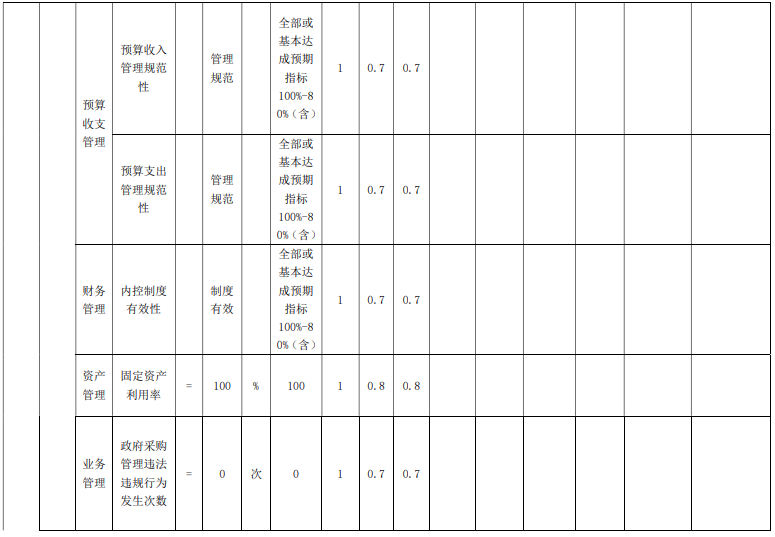 |  |  | 预算收支管理 | 预算收入管理规范性 |  | 管理规范 |  | 全部或基本达成预期指标100%-80%（含） | 1 | 0.7 | 0.7 |  |  |  |  |  |  |
|---|---|---|---|---|---|---|---|---|---|---|---|---|---|---|---|---|
|  |  |  | 预算支出管理规范性 |  | 管理规范 |  | 全部或基本达成预期指标100%-80%（含） | 1 | 0.7 | 0.7 |  |  |  |  |  |  |
|  |  | 财务管理 | 内控制度有效性 |  | 制度有效 |  | 全部或基本达成预期指标100%-80%（含） | 1 | 0.7 | 0.7 |  |  |  |  |  |  |
|  |  | 资产管理 | 固定资产利用率 | = | 100 | % | 100 | 1 | 0.8 | 0.8 |  |  |  |  |  |  |
|  |  | 业务管理 | 政府采购管理违法违规行为发生次数 | = | 0 | 次 | 0 | 1 | 0.7 | 0.7 |  |  |  |  |  |  |